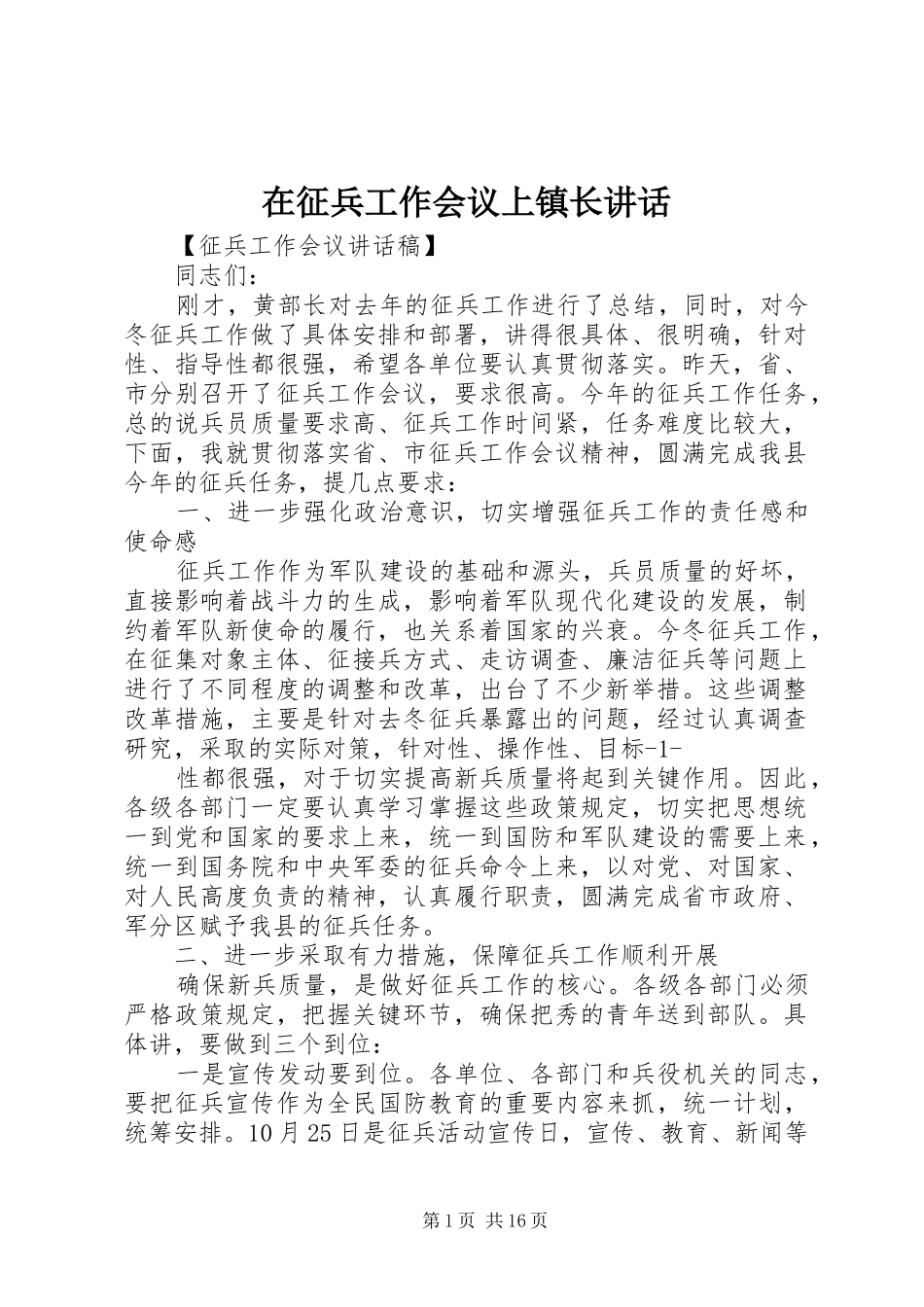 在征兵工作会议上镇长讲话

【征兵工作会议讲话稿】

同志们：

刚才，黄部长对去年的征兵工作进行了总结，同时，对今冬征兵工作做了具体安排和部署，讲得很具体、很明确，针对性、指导性都很强，希望各单位要认真贯彻落实。昨天，省、市分别召开了征兵工作会议，要求很高。今年的征兵工作任务，总的说兵员质量要求高、征兵工作时间紧，任务难度比较大，下面，我就贯彻落实省、市征兵工作会议精神，圆满完成我县今年的征兵任务，提几点要求：

一、进一步强化政治意识，切实增强征兵工作的责任感和使命感

征兵工作作为军队建设的基础和源头，兵员质量的好坏，直接影响着战斗力的生成，影响着军队现代化建设的发展，制约着军队新使命的履行，也关系着国家的兴衰。今冬征兵工作，在征集对象主体、征接兵方式、走访调查、廉洁征兵等问题上进行了不同程度的调整和改革，出台了不少新举措。这些调整改革措施，主要是针对去冬征兵暴露出的问题，经过认真调查研究，采取的实际对策，针对性、操作性、目标-1-

性都很强，对于切实提高新兵质量将起到关键作用。因此，各级各部门一定要认真学习掌握这些政策规定，切实把思想统一到党和国家的要求上来，统一到国防和军队建设的需要上来，统一到国务院和中央军委的征兵命令上来，以对党、对国家、对人民高度负责的精神，认真履行职责，圆满完成省市政府、军分区赋予我县的征兵任务。

二、进一步采取有力措施，保障征兵工作顺利开展

确保新兵质量，是做好征兵工作的核心。各级各部门必须严格政策规定，把握关键环节，确保把秀的青年送到部队。具体讲，要做到三个到位：

一是宣传发动要到位。各单位、各部门和兵役机关的同志，要把征兵宣传作为全民国防教育的重要内容来抓，统一计划，统筹安排。10月25日是征兵活动宣传日，宣传、教育、新闻等

第1页 共16页